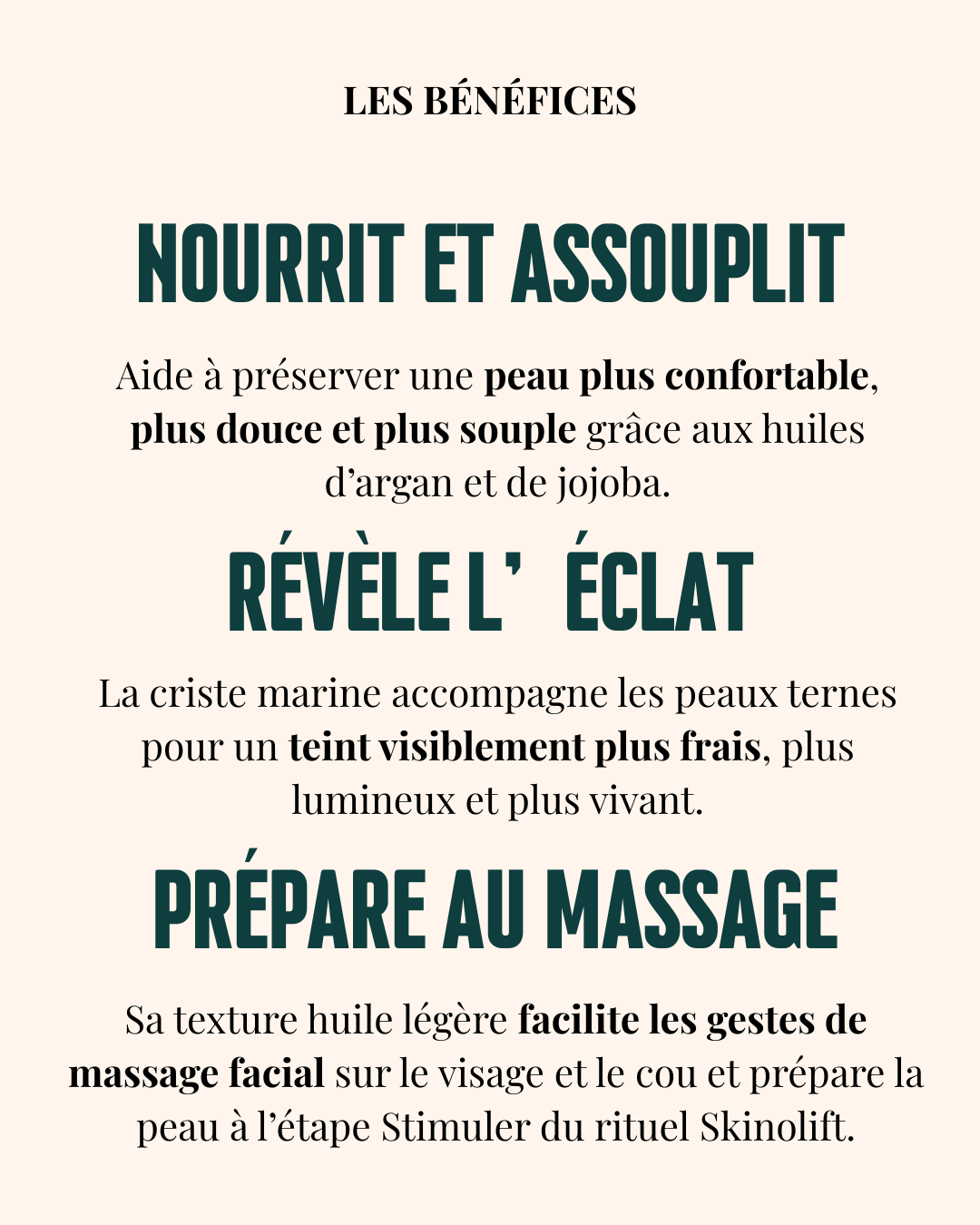 LES BÉNÉFICES

NOURRIT ET ASSOUPLIT

Aide à préserver une peau plus confortable, plus douce et plus souple grâce aux huiles d’argan et de jojoba.

RÉVÈLE L’ ÉCLAT

La criste marine accompagne les peaux ternes pour un teint visiblement plus frais, plus lumineux et plus vivant.

PRÉPARE AU MASSAGE

Sa texture huile légère facilite les gestes de massage facial sur le visage et le cou et prépare la peau à l’étape Stimuler du rituel Skinolift.